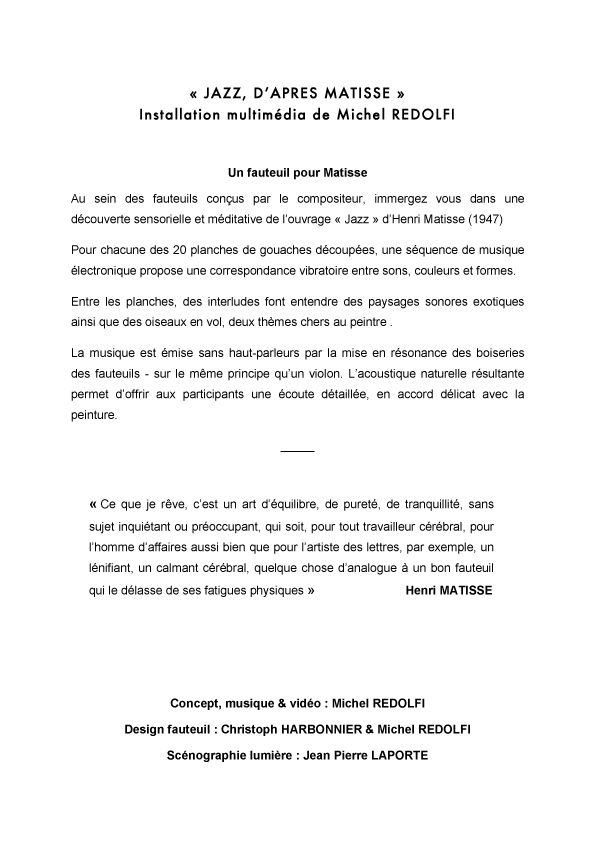 « JAZZ, D'APRES MATISSE »
Installation multimédia de Michel REDOLFI

Un fauteuil pour Matisse

Au sein des fauteuils conçus par le compositeur, immergez vous dans une découverte sensorielle et méditative de l'ouvrage « Jazz » d'Henri Matisse (1947)

Pour chacune des 20 planches de gouaches découpées, une séquence de musique électronique propose une correspondance vibratoire entre sons, couleurs et formes.

Entre les planches, des interludes font entendre des paysages sonores exotiques ainsi que des oiseaux en vol, deux thèmes chers au peintre .

La musique est émise sans haut-parleurs par la mise en résonance des boiseries des fauteuils - sur le même principe qu'un violon. L'acoustique naturelle résultante permet d'offrir aux participants une écoute détaillée, en accord délicat avec la peinture.

« Ce que je rêve, c'est un art d'équilibre, de pureté, de tranquillité, sans sujet inquiétant ou préoccupant, qui soit, pour tout travailleur cérébral, pour l'homme d'affaires aussi bien que pour l'artiste des lettres, par exemple, un lénifiant, un calmant cérébral, quelque chose d'analogue à un bon fauteuil qui le délasse de ses fatigues physiques » Henri MATISSE

Concept, musique & vidéo : Michel REDOLFI

Design fauteuil : Christoph HARBONNIER & Michel REDOLFI

Scénographie lumière : Jean Pierre LAPORTE